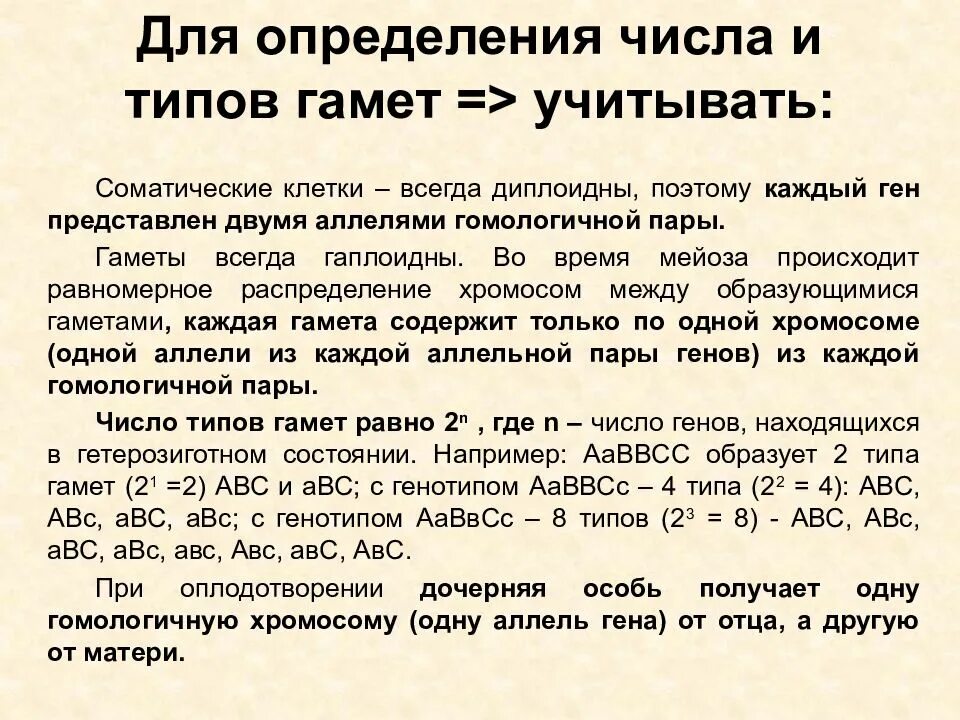 Для определения числа и типов гамет => учитывать:

Соматические клетки – всегда диплоидны, поэтому каждый ген представлен двумя аллелями гомологичной пары.

Гаметы всегда гаплоидны. Во время мейоза происходит равномерное распределение хромосом между образующимися гаметами, каждая гамета содержит только по одной хромосоме (одной аллели из каждой аллельной пары генов) из каждой гомологичной пары.

Число типов гамет равно $2^n$ , где n – число генов, находящихся в гетерозиготном состоянии. Например: АаВВСС образует 2 типа гамет ($2^1 = 2$) АВС и аВС; с генотипом АаВВСс – 4 типа ($2^2 = 4$): АВС, АВс, аВС, аВс; с генотипом АаВвСс – 8 типов ($2^3 = 8$) - АВС, АВс, аВС, аВс, авс, Авс, авС, АвС.

При оплодотворении дочерняя особь получает одну гомологичную хромосому (одну аллель гена) от отца, а другую от матери.